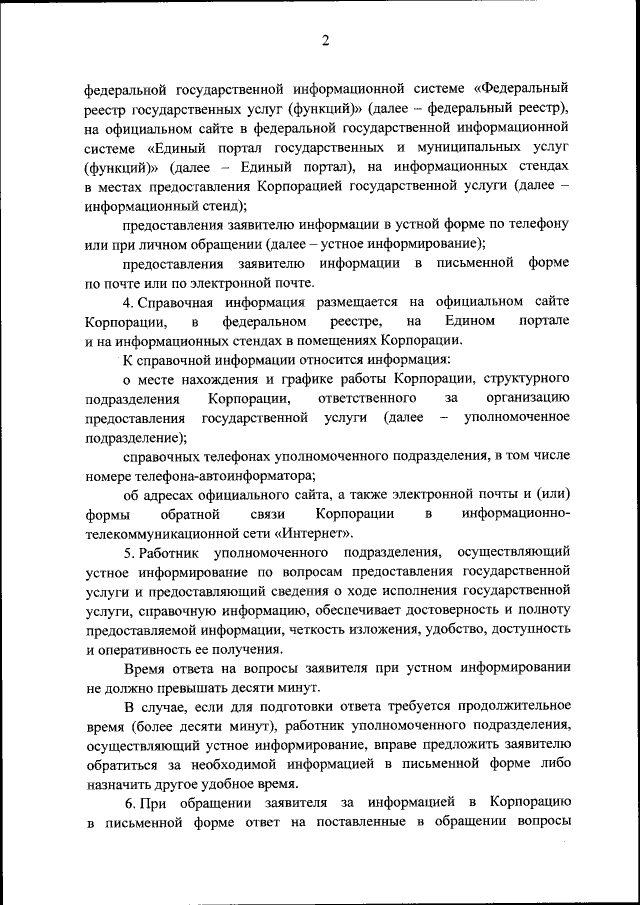 2

федеральной государственной информационной системе «Федеральный реестр государственных услуг (функций)» (далее – федеральный реестр), на официальном сайте в федеральной государственной информационной системе «Единый портал государственных и муниципальных услуг (функций)» (далее – Единый портал), на информационных стендах в местах предоставления Корпорацией государственной услуги (далее – информационный стенд);

предоставления заявителю информации в устной форме по телефону или при личном обращении (далее – устное информирование);

предоставления заявителю информации в письменной форме по почте или по электронной почте.

4. Справочная информация размещается на официальном сайте Корпорации, в федеральном реестре, на Едином портале и на информационных стендах в помещениях Корпорации.

К справочной информации относится информация:

о месте нахождения и графике работы Корпорации, структурного подразделения Корпорации, ответственного за организацию предоставления государственной услуги (далее – уполномоченное подразделение);

справочных телефонах уполномоченного подразделения, в том числе номере телефона-автоинформатора;

об адресах официального сайта, а также электронной почты и (или) формы обратной связи Корпорации в информационно-телекоммуникационной сети «Интернет».

5. Работник уполномоченного подразделения, осуществляющий устное информирование по вопросам предоставления государственной услуги и предоставляющий сведения о ходе исполнения государственной услуги, справочную информацию, обеспечивает достоверность и полноту предоставляемой информации, четкость изложения, удобство, доступность и оперативность ее получения.

Время ответа на вопросы заявителя при устном информировании не должно превышать десяти минут.

В случае, если для подготовки ответа требуется продолжительное время (более десяти минут), работник уполномоченного подразделения, осуществляющий устное информирование, вправе предложить заявителю обратиться за необходимой информацией в письменной форме либо назначить другое удобное время.

6. При обращении заявителя за информацией в Корпорацию в письменной форме ответ на поставленные в обращении вопросы